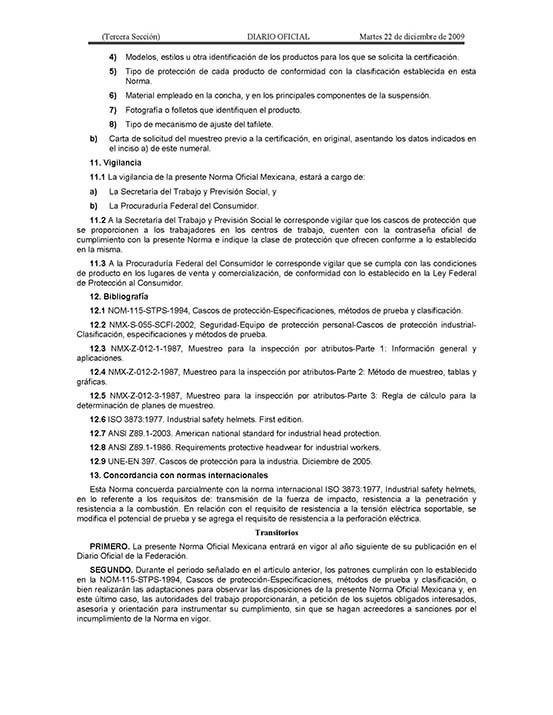 (Tercera Sección) DIARIO OFICIAL Martes 22 de diciembre de 2009

4) Modelos, estilos u otra identificación de los productos para los que se solicita la certificación.

5) Tipo de protección de cada producto de conformidad con la clasificación establecida en esta Norma.

6) Material empleado en la concha, y en los principales componentes de la suspensión.

7) Fotografía o folletos que identifiquen el producto.

8) Tipo de mecanismo de ajuste del tafilete.

b) Carta de solicitud del muestreo previo a la certificación, en original, asentando los datos indicados en el inciso a) de este numeral.

11. Vigilancia

11.1 La vigilancia de la presente Norma Oficial Mexicana, estará a cargo de:

a) La Secretaría del Trabajo y Previsión Social, y

b) La Procuraduría Federal del Consumidor.

11.2 A la Secretaría del Trabajo y Previsión Social le corresponde vigilar que los cascos de protección que se proporcionen a los trabajadores en los centros de trabajo, cuenten con la contraseña oficial de cumplimiento con la presente Norma e indique la clase de protección que ofrecen conforme a lo establecido en la misma.

11.3 A la Procuraduría Federal del Consumidor le corresponde vigilar que se cumpla con las condiciones de producto en los lugares de venta y comercialización, de conformidad con lo establecido en la Ley Federal de Protección al Consumidor.

12. Bibliografía

12.1 NOM-115-STPS-1994, Cascos de protección-Especificaciones, métodos de prueba y clasificación.

12.2 NMX-S-055-SCFI-2002, Seguridad-Equipo de protección personal-Cascos de protección industrial-Clasificación, especificaciones y métodos de prueba.

12.3 NMX-Z-012-1-1987, Muestreo para la inspección por atributos-Parte 1: Información general y aplicaciones.

12.4 NMX-Z-012-2-1987, Muestreo para la inspección por atributos-Parte 2: Método de muestreo, tablas y gráficas.

12.5 NMX-Z-012-3-1987, Muestreo para la inspección por atributos-Parte 3: Regla de cálculo para la determinación de planes de muestreo.

12.6 ISO 3873:1977. Industrial safety helmets. First edition.

12.7 ANSI Z89.1-2003. American national standard for industrial head protection.

12.8 ANSI Z89.1-1986. Requirements protective headwear for industrial workers.

12.9 UNE-EN 397. Cascos de protección para la industria. Diciembre de 2005.

13. Concordancia con normas internacionales

Esta Norma concuerda parcialmente con la norma internacional ISO 3873:1977, Industrial safety helmets, en lo referente a los requisitos de: transmisión de la fuerza de impacto, resistencia a la penetración y resistencia a la combustión. En relación con el requisito de resistencia a la tensión eléctrica soportable, se modifica el potencial de prueba y se agrega el requisito de resistencia a la perforación eléctrica.

Transitorios

PRIMERO. La presente Norma Oficial Mexicana entrará en vigor al año siguiente de su publicación en el Diario Oficial de la Federación.

SEGUNDO. Durante el periodo señalado en el artículo anterior, los patrones cumplirán con lo establecido en la NOM-115-STPS-1994, Cascos de protección-Especificaciones, métodos de prueba y clasificación, o bien realizarán las adaptaciones para observar las disposiciones de la presente Norma Oficial Mexicana y, en este último caso, las autoridades del trabajo proporcionarán, a petición de los sujetos obligados interesados, asesoría y orientación para instrumentar su cumplimiento, sin que se hagan acreedores a sanciones por el incumplimiento de la Norma en vigor.